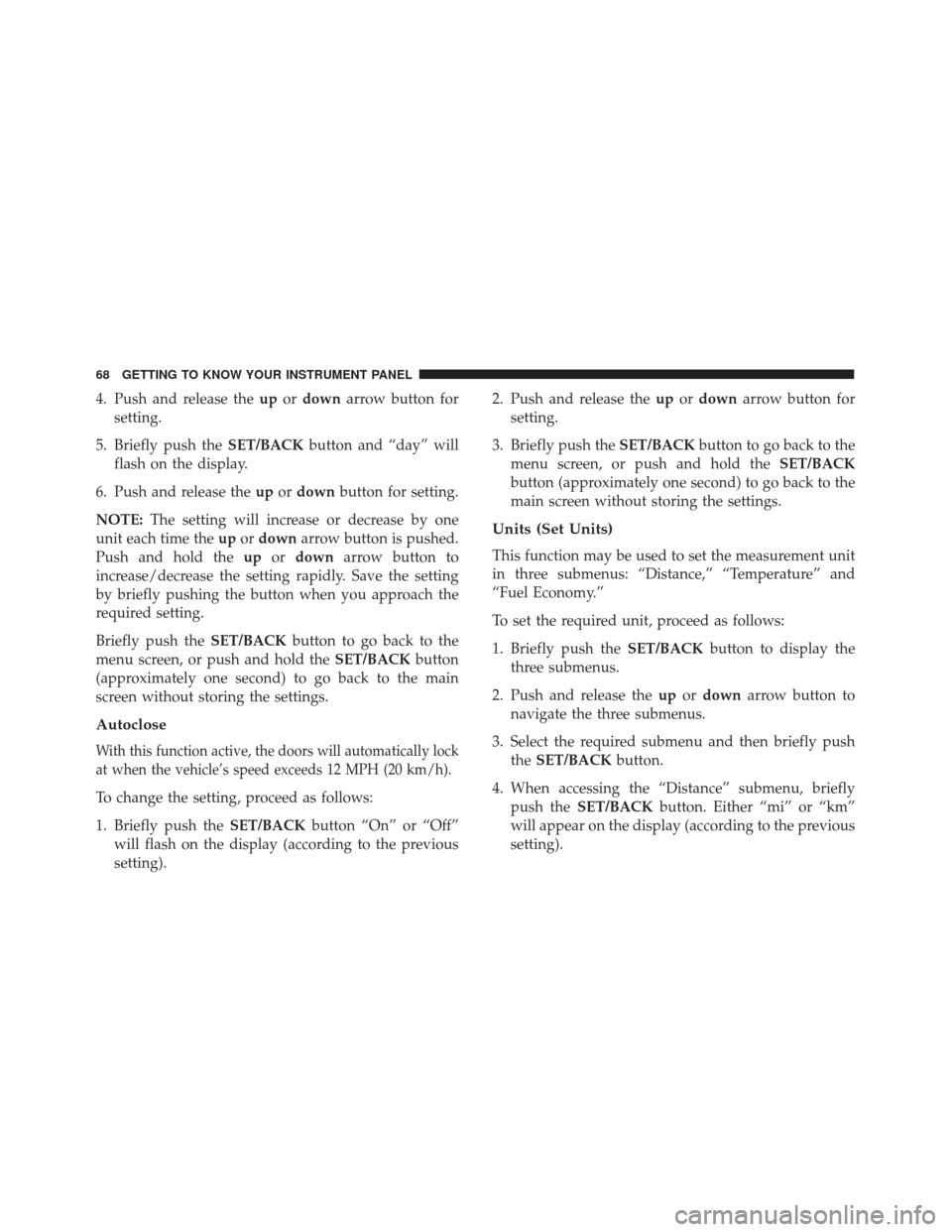 68 GETTING TO KNOW YOUR INSTRUMENT PANEL

4. Push and release the up or down arrow button for setting.

5. Briefly push the SET/BACK button and “day” will flash on the display.

6. Push and release the up or down button for setting.

NOTE: The setting will increase or decrease by one unit each time the up or down arrow button is pushed. Push and hold the up or down arrow button to increase/decrease the setting rapidly. Save the setting by briefly pushing the button when you approach the required setting.

Briefly push the SET/BACK button to go back to the menu screen, or push and hold the SET/BACK button (approximately one second) to go back to the main screen without storing the settings.

Autoclose

With this function active, the doors will automatically lock at when the vehicle’s speed exceeds 12 MPH (20 km/h).

To change the setting, proceed as follows:

1. Briefly push the SET/BACK button “On” or “Off” will flash on the display (according to the previous setting).

2. Push and release the up or down arrow button for setting.

3. Briefly push the SET/BACK button to go back to the menu screen, or push and hold the SET/BACK button (approximately one second) to go back to the main screen without storing the settings.

Units (Set Units)

This function may be used to set the measurement unit in three submenus: “Distance,” “Temperature” and “Fuel Economy.”

To set the required unit, proceed as follows:

1. Briefly push the SET/BACK button to display the three submenus.

2. Push and release the up or down arrow button to navigate the three submenus.

3. Select the required submenu and then briefly push the SET/BACK button.

4. When accessing the “Distance” submenu, briefly push the SET/BACK button. Either “mi” or “km” will appear on the display (according to the previous setting).

carmanualsonline.info